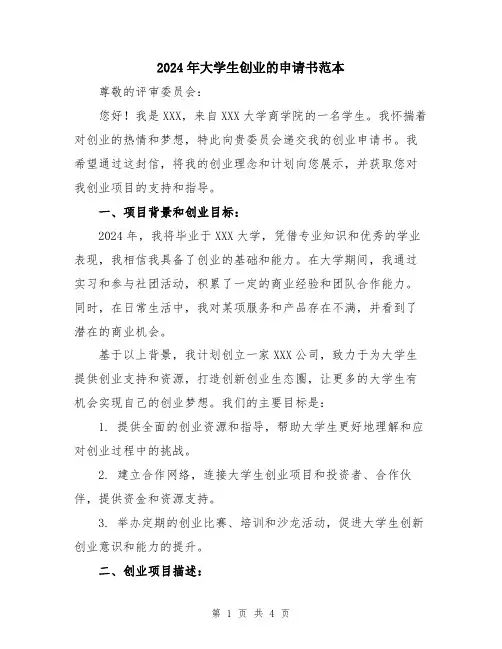 2024年大学生创业的申请书范本

尊敬的评审委员会：

您好！我是XXX，来自XXX大学商学院的一名学生。我怀揣着对创业的热情和梦想，特此向贵委员会递交我的创业申请书。我希望通过这封信，将我的创业理念和计划向您展示，并获取您对我创业项目的支持和指导。

一、项目背景和创业目标：

2024年，我将毕业于XXX大学，凭借专业知识和优秀的学业表现，我相信我具备了创业的基础和能力。在大学期间，我通过实习和参与社团活动，积累了一定的商业经验和团队合作能力。同时，在日常生活中，我对某项服务和产品存在不满，并看到了潜在的商业机会。

基于以上背景，我计划创立一家XXX公司，致力于为大学生提供创业支持和资源，打造创新创业生态圈，让更多的大学生有机会实现自己的创业梦想。我们的主要目标是：

1. 提供全面的创业资源和指导，帮助大学生更好地理解和应对创业过程中的挑战。

2. 建立合作网络，连接大学生创业项目和投资者、合作伙伴，提供资金和资源支持。

3. 举办定期的创业比赛、培训和沙龙活动，促进大学生创新创业意识和能力的提升。

二、创业项目描述：

第 1 页 共 4 页